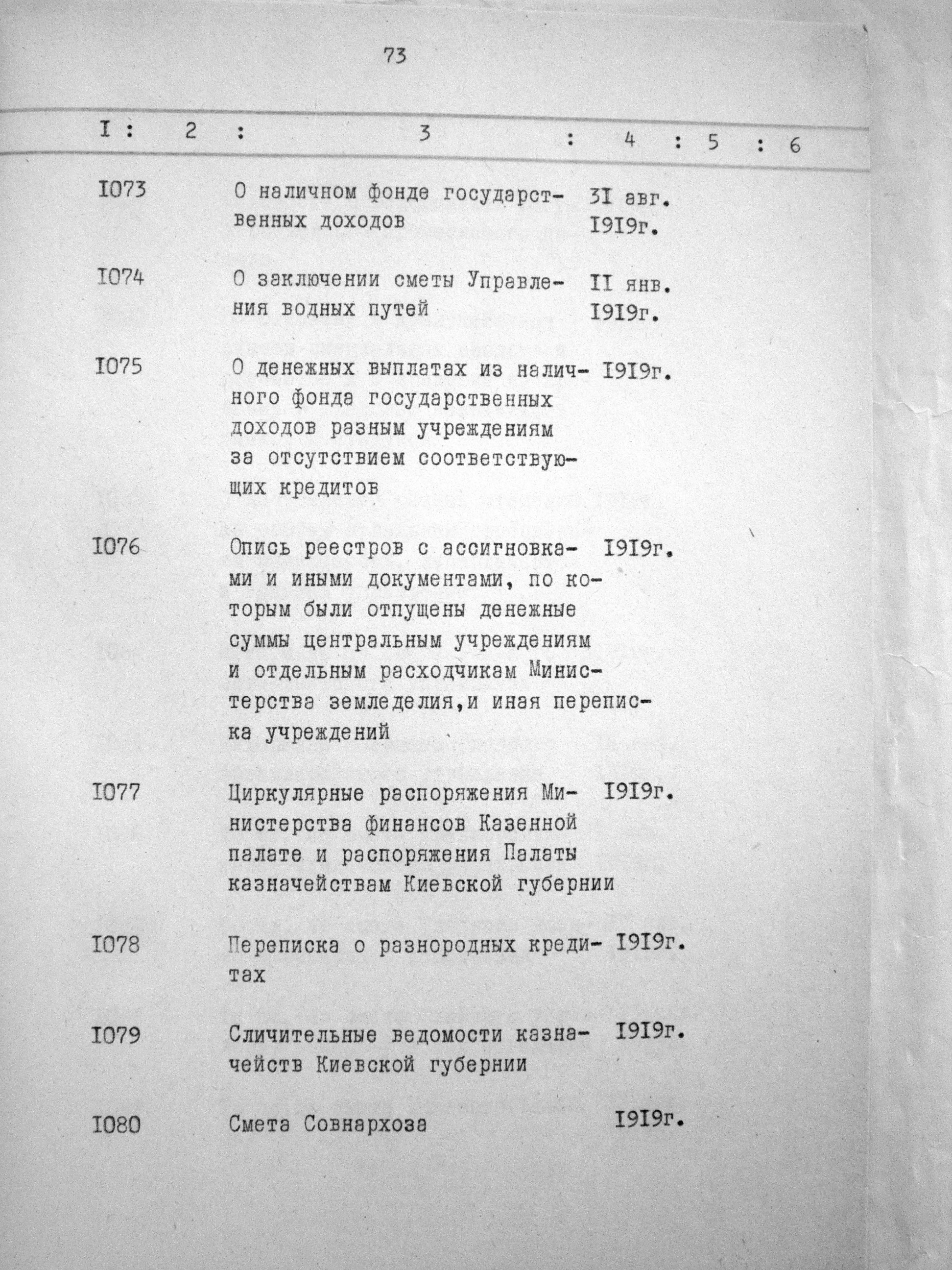 73

| I | 2 | 3 | 4 | 5 | 6 |
|---|---|---|---|---|---|
| I073 | | О наличном фонде государственных доходов | 3I авг. I9I9г. | | |
| I074 | | О заключении сметы Управления водных путей | II янв. I9I9г. | | |
| I075 | | О денежных выплатах из наличного фонда государственных доходов разным учреждениям за отсутствием соответствующих кредитов | I9I9г. | | |
| I076 | | Опись реестров с ассигновками и иными документами, по которым были отпущены денежные суммы центральным учреждениям и отдельным расходчикам Министерства земледелия,и иная переписка учреждений | I9I9г. | | |
| I077 | | Циркулярные распоряжения Министерства финансов Казенной палате и распоряжения Палаты казначействам Киевской губернии | I9I9г. | | |
| I078 | | Переписка о разнородных кредитах | I9I9г. | | |
| I079 | | Сличительные ведомости казначейств Киевской губернии | I9I9г. | | |
| I080 | | Смета Совнархоза | I9I9г. | | |